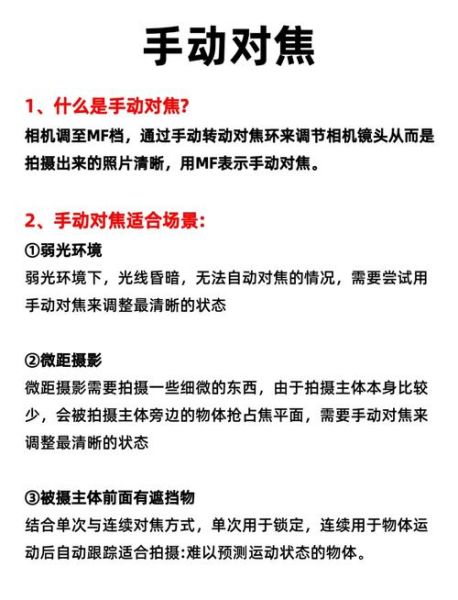 手动对焦

1、什么是手动对焦?

相机调至MF档，通过手动转动对焦环来调节相机镜头从而是拍摄出来的照片清晰，用MF表示手动对焦。

2、手动对焦适合场景:

①弱光环境

弱光环境下，光线昏暗，无法自动对焦的情况，需要尝试用手动对焦来调整最清晰的状态

②微距摄影

微距摄影需要拍摄一些细微的东西，由于拍摄主体本身比较少，会被拍摄主体旁边的物体抢占焦平面，需要手动对焦来调整最清晰的状态

③被摄主体前面有遮挡物

结合单次与连续对焦方式，单次用于锁定，连续用于物体运动后自动跟踪适合拍摄:难以预测运动状态的物体。